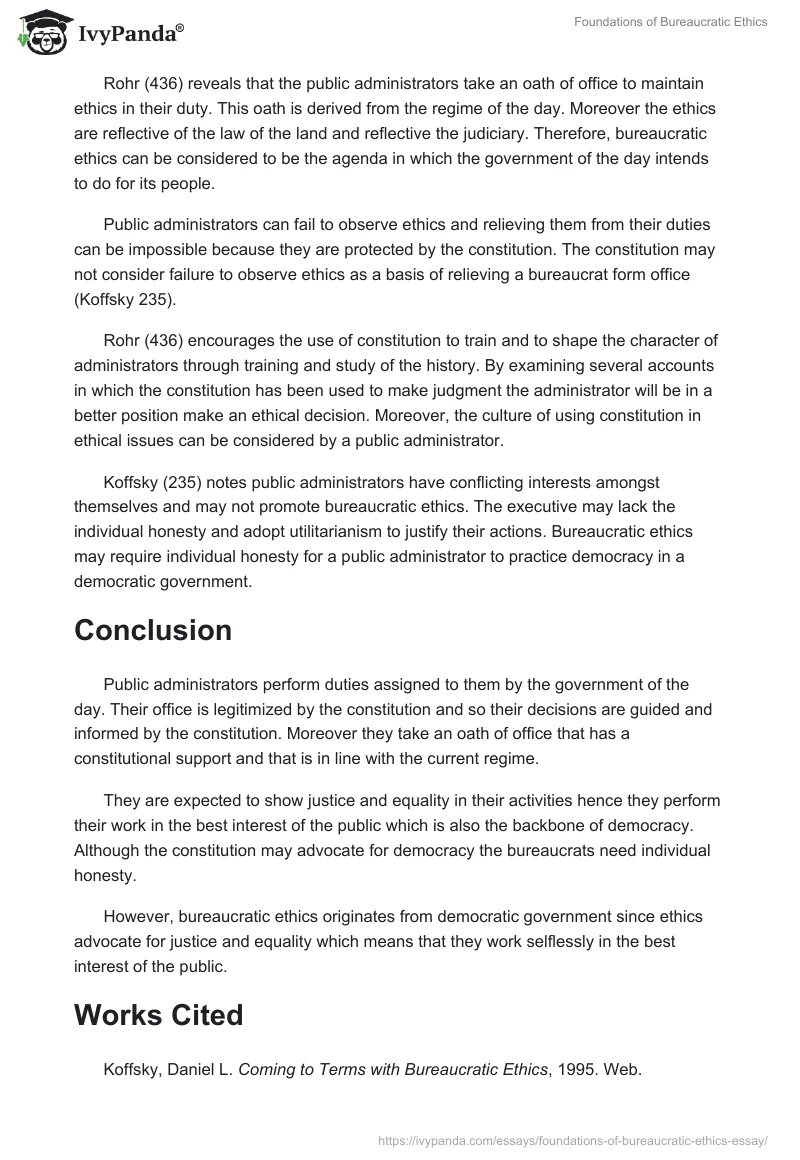 IvyPanda®

Foundations of Bureaucratic Ethics

Rohr (436) reveals that the public administrators take an oath of office to maintain ethics in their duty. This oath is derived from the regime of the day. Moreover the ethics are reflective of the law of the land and reflective the judiciary. Therefore, bureaucratic ethics can be considered to be the agenda in which the government of the day intends to do for its people.

Public administrators can fail to observe ethics and relieving them from their duties can be impossible because they are protected by the constitution. The constitution may not consider failure to observe ethics as a basis of relieving a bureaucrat form office (Koffsky 235).

Rohr (436) encourages the use of constitution to train and to shape the character of administrators through training and study of the history. By examining several accounts in which the constitution has been used to make judgment the administrator will be in a better position make an ethical decision. Moreover, the culture of using constitution in ethical issues can be considered by a public administrator.

Koffsky (235) notes public administrators have conflicting interests amongst themselves and may not promote bureaucratic ethics. The executive may lack the individual honesty and adopt utilitarianism to justify their actions. Bureaucratic ethics may require individual honesty for a public administrator to practice democracy in a democratic government.

Conclusion

Public administrators perform duties assigned to them by the government of the day. Their office is legitimized by the constitution and so their decisions are guided and informed by the constitution. Moreover they take an oath of office that has a constitutional support and that is in line with the current regime.

They are expected to show justice and equality in their activities hence they perform their work in the best interest of the public which is also the backbone of democracy. Although the constitution may advocate for democracy the bureaucrats need individual honesty.

However, bureaucratic ethics originates from democratic government since ethics advocate for justice and equality which means that they work selflessly in the best interest of the public.

Works Cited

Koffsky, Daniel L. Coming to Terms with Bureaucratic Ethics, 1995. Web.

https://ivypanda.com/essays/foundations-of-bureaucratic-ethics-essay/